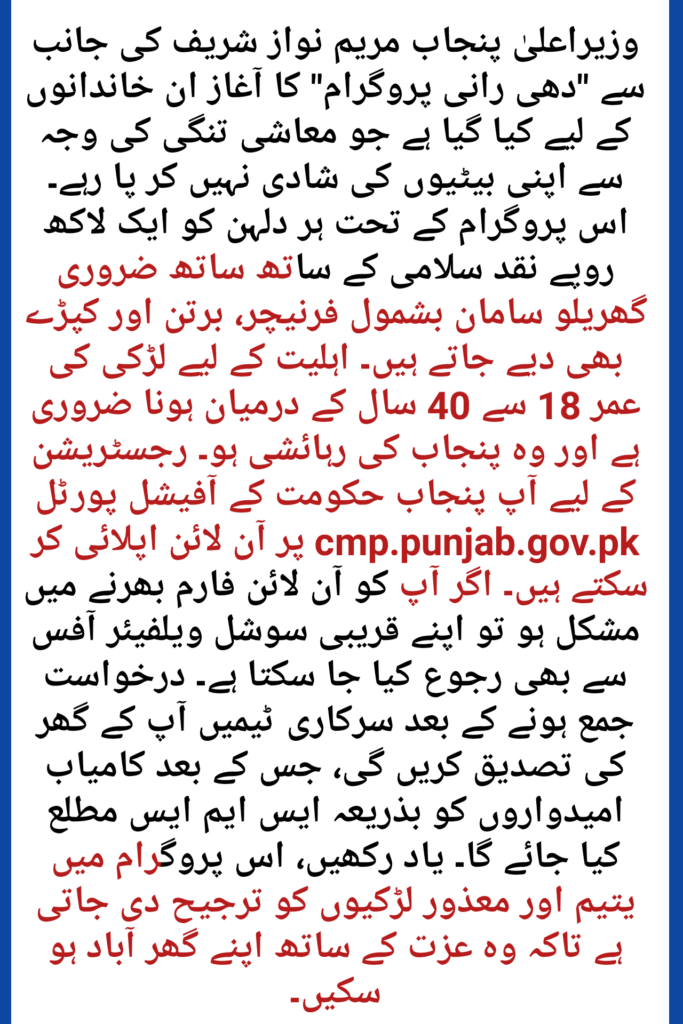 وزیراعلیٰ پنجاب مریم نواز شریف کی جانب سے "دھی رانی پروگرام" کا آغاز ان خاندانوں کے لیے کیا گیا ہے جو معاشی تنگی کی وجہ سے اپنی بیٹیوں کی شادی نہیں کر پا رہے۔ اس پروگرام کے تحت ہر دلہن کو ایک لاکھ روپے نقد سلامی کے ساتھ ساتھ ضروری گھریلو سامان بشمول فرنیچر، برتن اور کپڑے بھی دیے جاتے ہیں۔ اہلیت کے لیے لڑکی کی عمر 18 سے 40 سال کے درمیان ہونا ضروری ہے اور وہ پنجاب کی رہائشی ہو۔ رجسٹریشن کے لیے آپ پنجاب حکومت کے آفیشل پورٹل cmp.punjab.gov.pk پر آن لائن اپلائی کر سکتے ہیں۔ اگر آپ کو آن لائن فارم بھرنے میں مشکل ہو تو اپنے قریبی سوشل ویلفیئر آفس سے بھی رجوع کیا جا سکتا ہے۔ درخواست جمع ہونے کے بعد سرکاری ٹیمیں آپ کے گھر کی تصدیق کریں گی، جس کے بعد کامیاب امیدواروں کو بذریعہ ایس ایم ایس مطلع کیا جائے گا۔ یاد رکھیں، اس پروگرام میں یتیم اور معذور لڑکیوں کو ترجیح دی جاتی ہے تاکہ وہ عزت کے ساتھ اپنے گھر آباد ہو سکیں۔